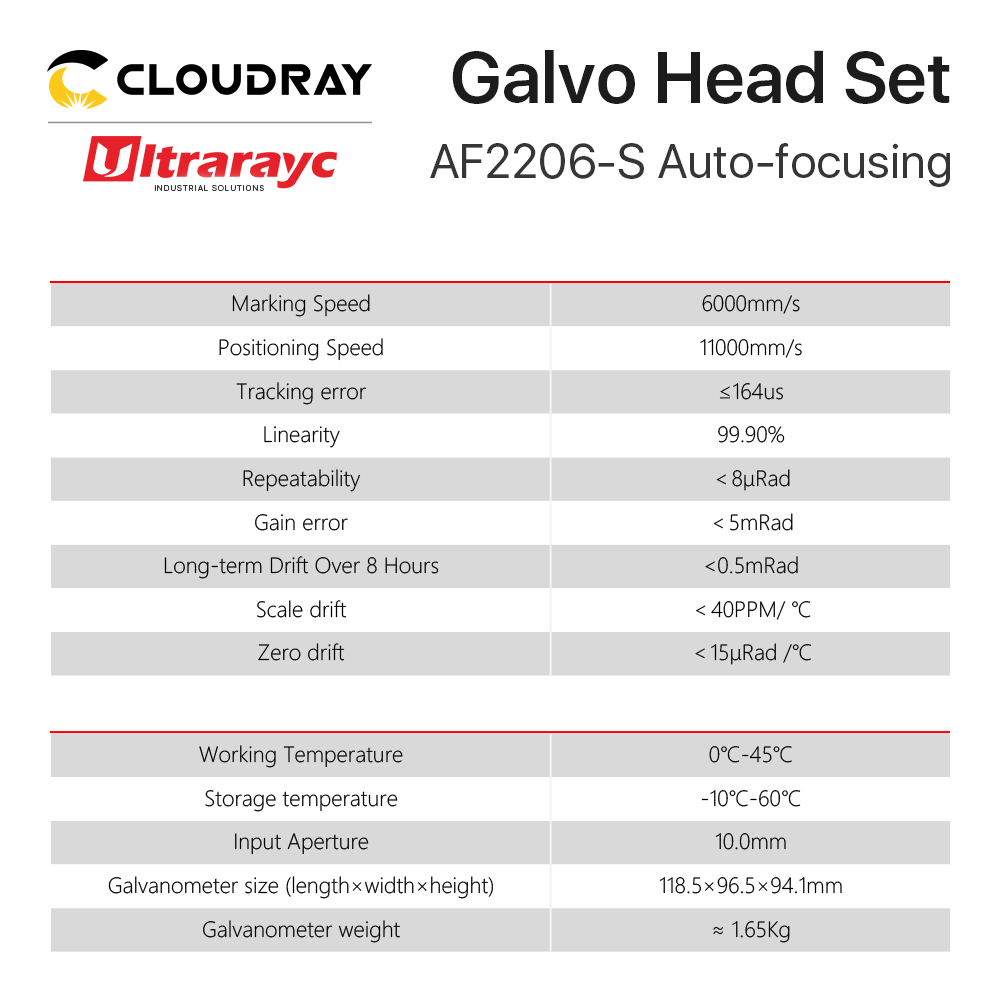 CLOUDRAY

Ultrarayc
INDUSTRIAL SOLUTIONS

Galvo Head Set
AF2206-S Auto-focusing

| Marking Speed | 6000mm/s |
|---|---|
| Positioning Speed | 11000mm/s |
| Tracking error | ≤164us |
| Linearity | 99.90% |
| Repeatability | < 8μRad |
| Gain error | < 5mRad |
| Long-term Drift Over 8 Hours | <0.5mRad |
| Scale drift | < 40PPM/ ℃ |
| Zero drift | < 15μRad /℃ |

| Working Temperature | 0℃-45℃ |
|---|---|
| Storage temperature | -10℃-60℃ |
| Input Aperture | 10.0mm |
| Galvanometer size (length×width×height) | 118.5×96.5×94.1mm |
| Galvanometer weight | ≈ 1.65Kg |